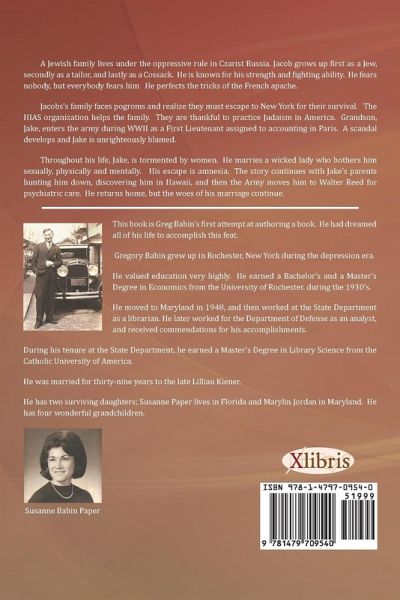 A Jewish family lives under the oppressive rule in Czarist Russia. Jacob grows up first as a Jew, secondly as a tailor, and lastly as a Cossack. He is known for his strength and fighting ability. He fears nobody, but everybody fears him He perfects the tricks of the French apache.

Jacobs's family faces pogroms and realize they must escape to New York for their survival. The HIAS organization helps the family. They are thankful to practice Judaism in America. Grandson, Jake, enters the army during WWII as a First Lieutenant assigned to accounting in Paris. A scandal develops and Jake is unrighteously blamed.

Throughout his life, Jake, is tormented by women. He marries a wicked lady who bothers him sexually, physically and mentally. His escape is amnesia. The story continues with Jake's parents hunting him down, discovering him in Hawaii, and then the Army moves him to Walter Reed for psychiatric care. He returns home, but the woes of his marriage continue.

This book is Greg Babin's first attempt at authoring a book. He had dreamed all of his life to accomplish this feat.

Gregory Babin grew up in Rochester, New York during the depression era.

He valued education very highly. He earned a Bachelor's and a Master's Degree in Economics from the University of Rochester. during the 1930's.

He moved to Maryland in 1948, and then worked at the State Department as a librarian. He later worked for the Department of Defense as an analyst, and received commendations for his accomplishments.

During his tenure at the State Department, he earned a Master's Degree in Library Science from the Catholic University of America.

He was married for thirty-nine years to the late Lillian Kiener.

He has two surviving daughters; Susanne Paper lives in Florida and Marylin Jordan in Maryland. He has four wonderful grandchildren.

Susanne Babin Paper

Xlibris

ISBN 978-1-4797-0954-0
51999
9 781479 709540